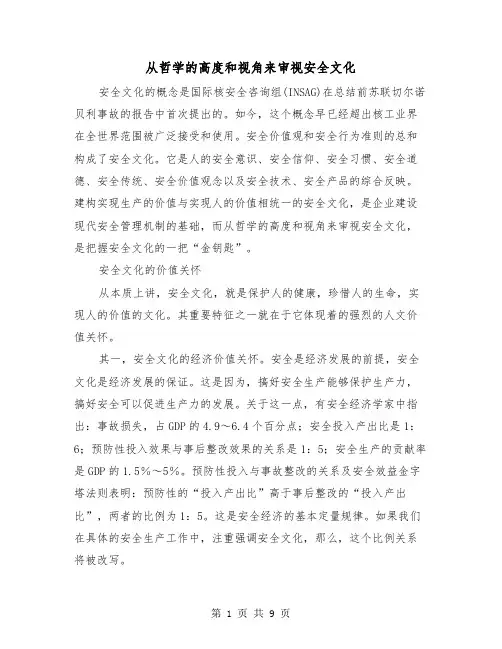 从哲学的高度和视角来审视安全文化

安全文化的概念是国际核安全咨询组(INSAG)在总结前苏联切尔诺贝利事故的报告中首次提出的。如今，这个概念早已经超出核工业界在全世界范围被广泛接受和使用。安全价值观和安全行为准则的总和构成了安全文化。它是人的安全意识、安全信仰、安全习惯、安全道德、安全传统、安全价值观念以及安全技术、安全产品的综合反映。建构实现生产的价值与实现人的价值相统一的安全文化，是企业建设现代安全管理机制的基础，而从哲学的高度和视角来审视安全文化，是把握安全文化的一把“金钥匙”。

安全文化的价值关怀

从本质上讲，安全文化，就是保护人的健康，珍惜人的生命，实现人的价值的文化。其重要特征之一就在于它体现着的强烈的人文价值关怀。

其一，安全文化的经济价值关怀。安全是经济发展的前提，安全文化是经济发展的保证。这是因为，搞好安全生产能够保护生产力，搞好安全可以促进生产力的发展。关于这一点，有安全经济学家中指出：事故损失，占GDP的4.9～6.4个百分点；安全投入产出比是1：6；预防性投入效果与事后整改效果的关系是1：5；安全生产的贡献率是GDP的1.5%～5%。预防性投入与事故整改的关系及安全效益金字塔法则表明：预防性的“投入产出比”高于事后整改的“投入产出比”，两者的比例为1：5。这是安全经济的基本定量规律。如果我们在具体的安全生产工作中，注重强调安全文化，那么，这个比例关系将被改写。

第 1 页 共 9 页